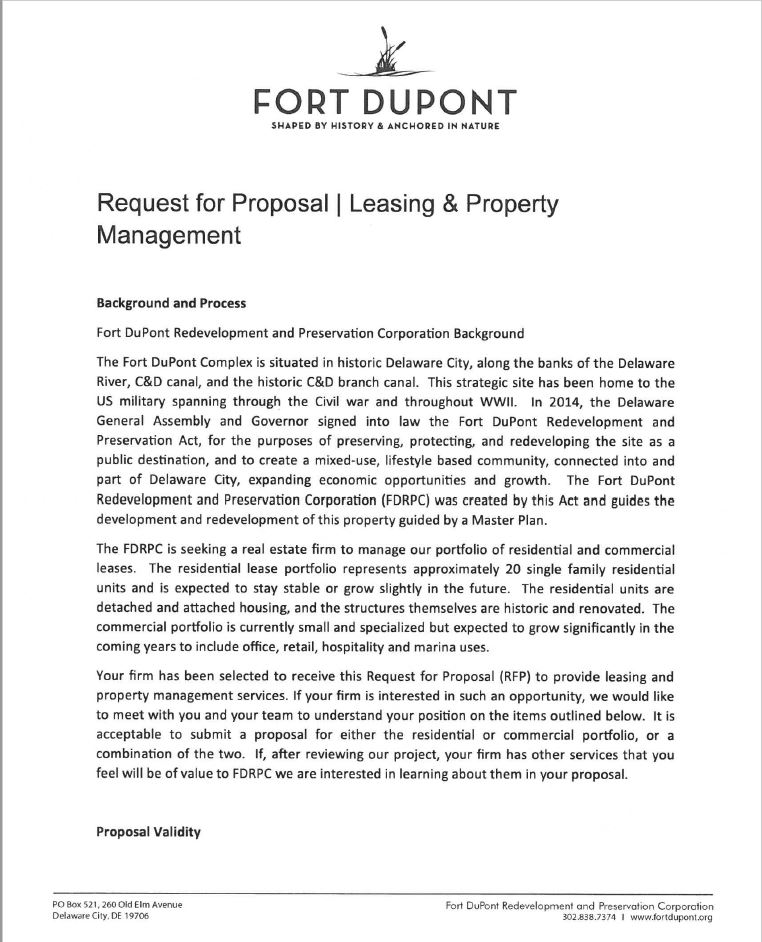 FORT DUPONT
SHAPED BY HISTORY & ANCHORED IN NATURE

Request for Proposal | Leasing & Property Management

Background and Process

Fort DuPont Redevelopment and Preservation Corporation Background

The Fort DuPont Complex is situated in historic Delaware City, along the banks of the Delaware River, C&D canal, and the historic C&D branch canal. This strategic site has been home to the US military spanning through the Civil war and throughout WWII. In 2014, the Delaware General Assembly and Governor signed into law the Fort DuPont Redevelopment and Preservation Act, for the purposes of preserving, protecting, and redeveloping the site as a public destination, and to create a mixed-use, lifestyle based community, connected into and part of Delaware City, expanding economic opportunities and growth. The Fort DuPont Redevelopment and Preservation Corporation (FDRPC) was created by this Act and guides the development and redevelopment of this property guided by a Master Plan.

The FDRPC is seeking a real estate firm to manage our portfolio of residential and commercial leases. The residential lease portfolio represents approximately 20 single family residential units and is expected to stay stable or grow slightly in the future. The residential units are detached and attached housing, and the structures themselves are historic and renovated. The commercial portfolio is currently small and specialized but expected to grow significantly in the coming years to include office, retail, hospitality and marina uses.

Your firm has been selected to receive this Request for Proposal (RFP) to provide leasing and property management services. If your firm is interested in such an opportunity, we would like to meet with you and your team to understand your position on the items outlined below. It is acceptable to submit a proposal for either the residential or commercial portfolio, or a combination of the two. If, after reviewing our project, your firm has other services that you feel will be of value to FDRPC we are interested in learning about them in your proposal.

Proposal Validity

PO Box 521, 260 Old Elm Avenue
Delaware City, DE 19706

Fort DuPont Redevelopment and Preservation Corporation
302.838.7374 | www.fortdupont.org